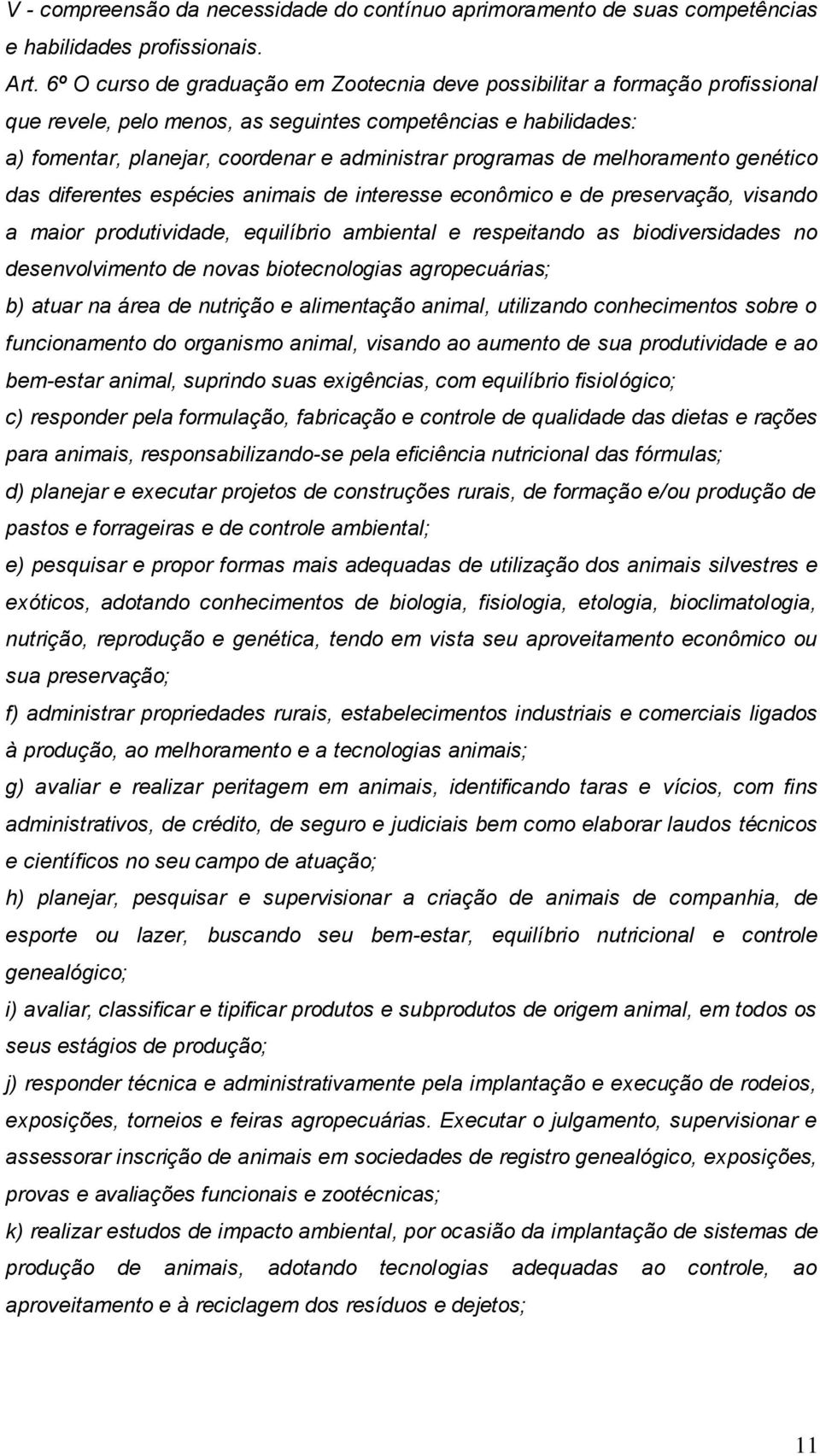 V - compreensão da necessidade do contínuo aprimoramento de suas competências e habilidades profissionais.

Art. 6º O curso de graduação em Zootecnia deve possibilitar a formação profissional que revele, pelo menos, as seguintes competências e habilidades:

a) fomentar, planejar, coordenar e administrar programas de melhoramento genético das diferentes espécies animais de interesse econômico e de preservação, visando a maior produtividade, equilíbrio ambiental e respeitando as biodiversidades no desenvolvimento de novas biotecnologias agropecuárias;

b) atuar na área de nutrição e alimentação animal, utilizando conhecimentos sobre o funcionamento do organismo animal, visando ao aumento de sua produtividade e ao bem-estar animal, suprindo suas exigências, com equilíbrio fisiológico;

c) responder pela formulação, fabricação e controle de qualidade das dietas e rações para animais, responsabilizando-se pela eficiência nutricional das fórmulas;

d) planejar e executar projetos de construções rurais, de formação e/ou produção de pastos e forrageiras e de controle ambiental;

e) pesquisar e propor formas mais adequadas de utilização dos animais silvestres e exóticos, adotando conhecimentos de biologia, fisiologia, etologia, bioclimatologia, nutrição, reprodução e genética, tendo em vista seu aproveitamento econômico ou sua preservação;

f) administrar propriedades rurais, estabelecimentos industriais e comerciais ligados à produção, ao melhoramento e a tecnologias animais;

g) avaliar e realizar peritagem em animais, identificando taras e vícios, com fins administrativos, de crédito, de seguro e judiciais bem como elaborar laudos técnicos e científicos no seu campo de atuação;

h) planejar, pesquisar e supervisionar a criação de animais de companhia, de esporte ou lazer, buscando seu bem-estar, equilíbrio nutricional e controle genealógico;

i) avaliar, classificar e tipificar produtos e subprodutos de origem animal, em todos os seus estágios de produção;

j) responder técnica e administrativamente pela implantação e execução de rodeios, exposições, torneios e feiras agropecuárias. Executar o julgamento, supervisionar e assessorar inscrição de animais em sociedades de registro genealógico, exposições, provas e avaliações funcionais e zootécnicas;

k) realizar estudos de impacto ambiental, por ocasião da implantação de sistemas de produção de animais, adotando tecnologias adequadas ao controle, ao aproveitamento e à reciclagem dos resíduos e dejetos;

11